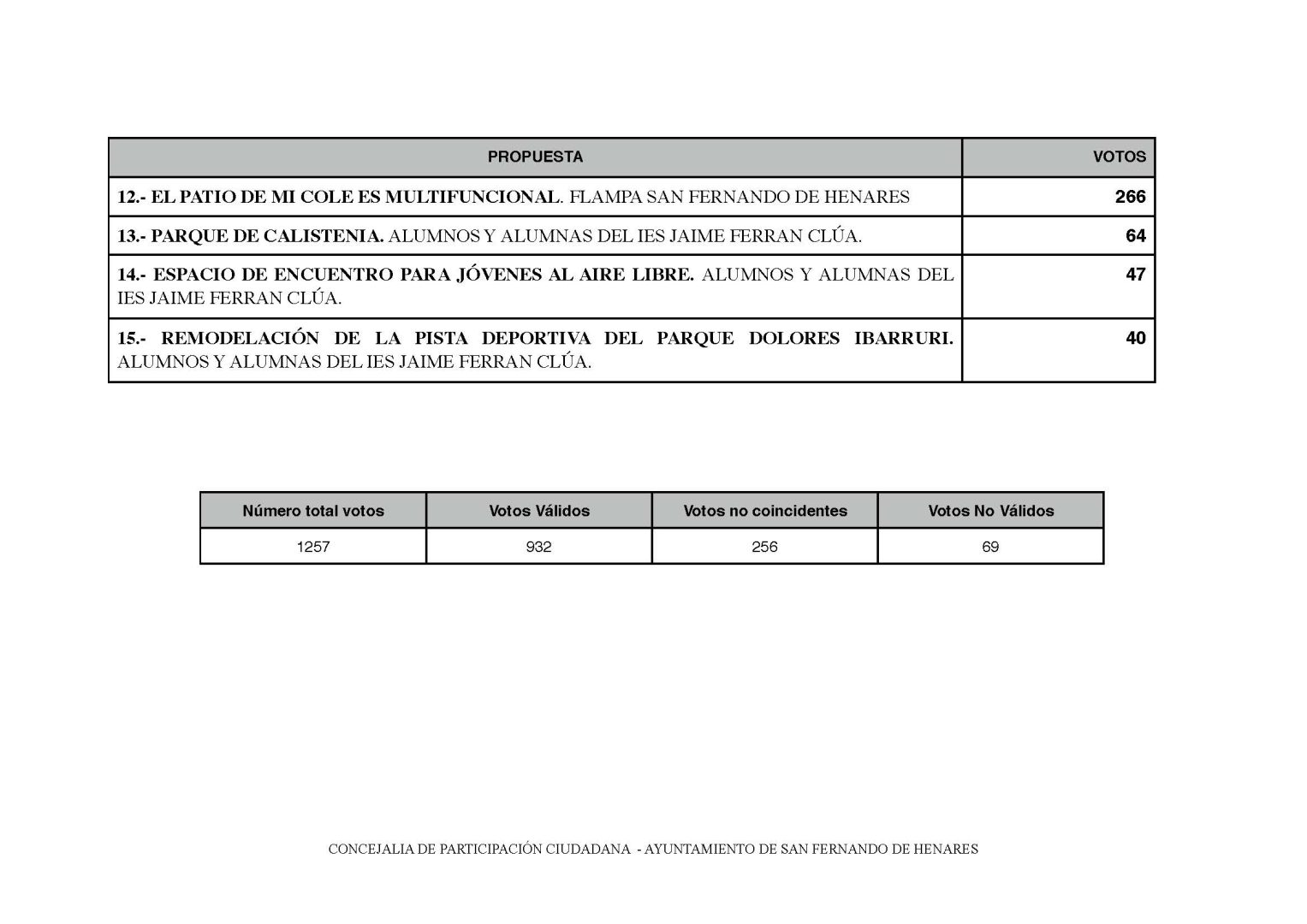 | PROPUESTA | VOTOS |
|---|---|
| 12.- EL PATIO DE MI COLE ES MULTIFUNCIONAL. FLAMPA SAN FERNANDO DE HENARES | 266 |
| 13.- PARQUE DE CALISTENIA. ALUMNOS Y ALUMNAS DEL IES JAIME FERRAN CLÚA. | 64 |
| 14.- ESPACIO DE ENCUENTRO PARA JÓVENES AL AIRE LIBRE. ALUMNOS Y ALUMNAS DEL IES JAIME FERRAN CLÚA. | 47 |
| 15.- REMODELACIÓN DE LA PISTA DEPORTIVA DEL PARQUE DOLORES IBARRURI. ALUMNOS Y ALUMNAS DEL IES JAIME FERRAN CLÚA. | 40 |

| Número total votos | Votos Válidos | Votos no coincidentes | Votos No Válidos |
|---|---|---|---|
| 1257 | 932 | 256 | 69 |

CONCEJALIA DE PARTICIPACIÓN CIUDADANA - AYUNTAMIENTO DE SAN FERNANDO DE HENARES